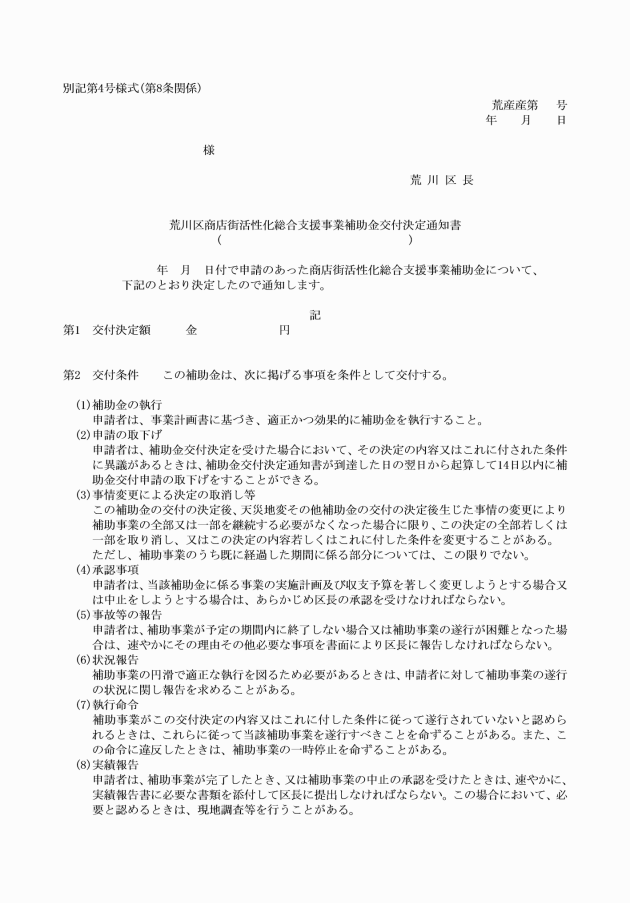 別記第4号様式(第8条関係)

荒産産第　　号
年　　月　　日

様

荒 川 区 長

荒川区商店街活性化総合支援事業補助金交付決定通知書
(　　　　　　　　　　　　　　　　　　　　)

年　月　日付で申請のあった商店街活性化総合支援事業補助金について、下記のとおり決定したので通知します。

記

第1　交付決定額　　　金　　　　　　　円

第2　交付条件　　この補助金は、次に掲げる事項を条件として交付する。

(1) 補助金の執行
申請者は、事業計画書に基づき、適正かつ効果的に補助金を執行すること。
(2) 申請の取下げ
申請者は、補助金交付決定を受けた場合において、その決定の内容又はこれに付された条件に異議があるときは、補助金交付決定通知書が到達した日の翌日から起算して14日以内に補助金交付申請の取下げをすることができる。
(3) 事情変更による決定の取消し等
この補助金の交付の決定後、天災地変その他補助金の交付の決定後生じた事情の変更により補助事業の全部又は一部を継続する必要がなくなった場合に限り、この決定の全部若しくは一部を取り消し、又はこの決定の内容若しくはこれに付した条件を変更することがある。
ただし、補助事業のうち既に経過した期間に係る部分については、この限りでない。
(4) 承認事項
申請者は、当該補助金に係る事業の実施計画及び収支予算を著しく変更しようとする場合又は中止をしようとする場合は、あらかじめ区長の承認を受けなければならない。
(5) 事故等の報告
申請者は、補助事業が予定の期間内に終了しない場合又は補助事業の遂行が困難となった場合は、速やかにその理由その他必要な事項を書面により区長に報告しなければならない。
(6) 状況報告
補助事業の円滑で適正な執行を図るため必要があるときは、申請者に対して補助事業の遂行の状況に関し報告を求めることがある。
(7) 執行命令
補助事業がこの交付決定の内容又はこれに付した条件に従って遂行されていないと認められるときは、これらに従って当該補助事業を遂行すべきことを命ずることがある。また、この命令に違反したときは、補助事業の一時停止を命ずることがある。
(8) 実績報告
申請者は、補助事業が完了したとき、又は補助事業の中止の承認を受けたときは、速やかに、実績報告書に必要な書類を添付して区長に提出しなければならない。この場合において、必要と認めるときは、現地調査等を行うことがある。